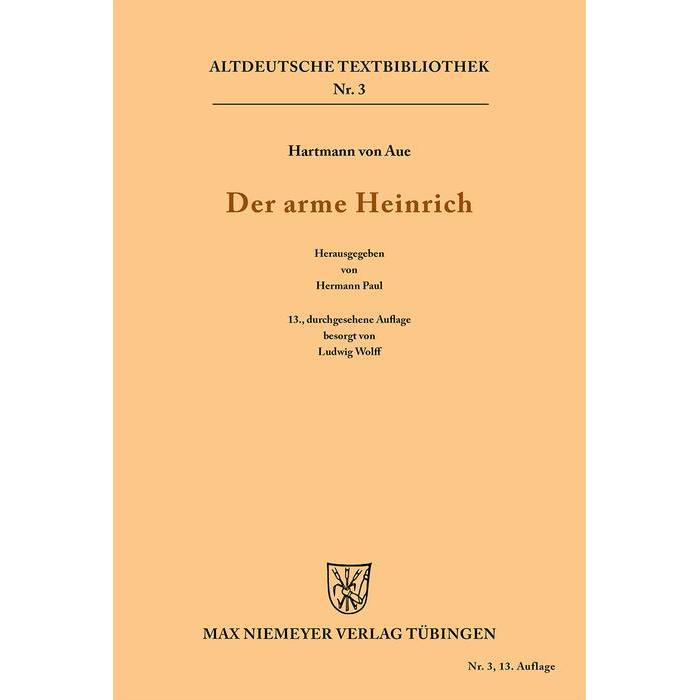 ALTDEUTSCHE TEXTBIBLIOTHEK
Nr. 3

Hartmann von Aue

Der arme Heinrich

Herausgegeben
von
Hermann Paul

13., durchgesehene Auflage
besorgt von
Ludwig Wolff

MAX NIEMEYER VERLAG TÜBINGEN

Nr. 3, 13. Auflage